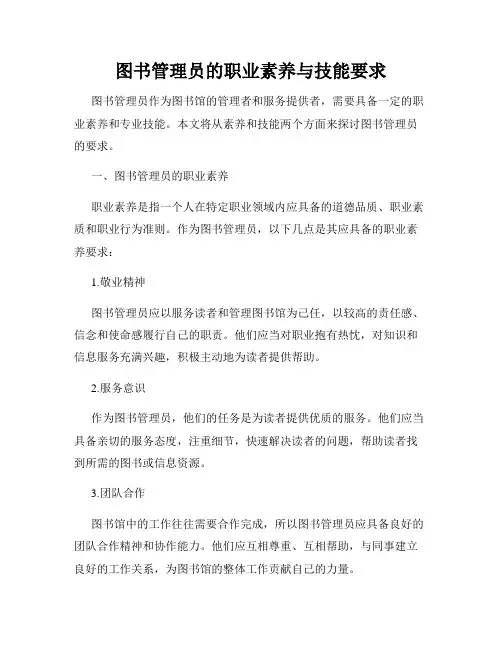 图书管理员的职业素养与技能要求

图书管理员作为图书馆的管理者和服务提供者，需要具备一定的职业素养和专业技能。本文将从素养和技能两个方面来探讨图书管理员的要求。

一、图书管理员的职业素养

职业素养是指一个人在特定职业领域内应具备的道德品质、职业素质和职业行为准则。作为图书管理员，以下几点是其应具备的职业素养要求：

1.敬业精神

图书管理员应以服务读者和管理图书馆为己任，以较高的责任感、信念和使命感履行自己的职责。他们应当对职业抱有热忱，对知识和信息服务充满兴趣，积极主动地为读者提供帮助。

2.服务意识

作为图书管理员，他们的任务是为读者提供优质的服务。他们应当具备亲切的服务态度，注重细节，快速解决读者的问题，帮助读者找到所需的图书或信息资源。

3.团队合作

图书馆中的工作往往需要合作完成，所以图书管理员应具备良好的团队合作精神和协作能力。他们应互相尊重、互相帮助，与同事建立良好的工作关系，为图书馆的整体工作贡献自己的力量。